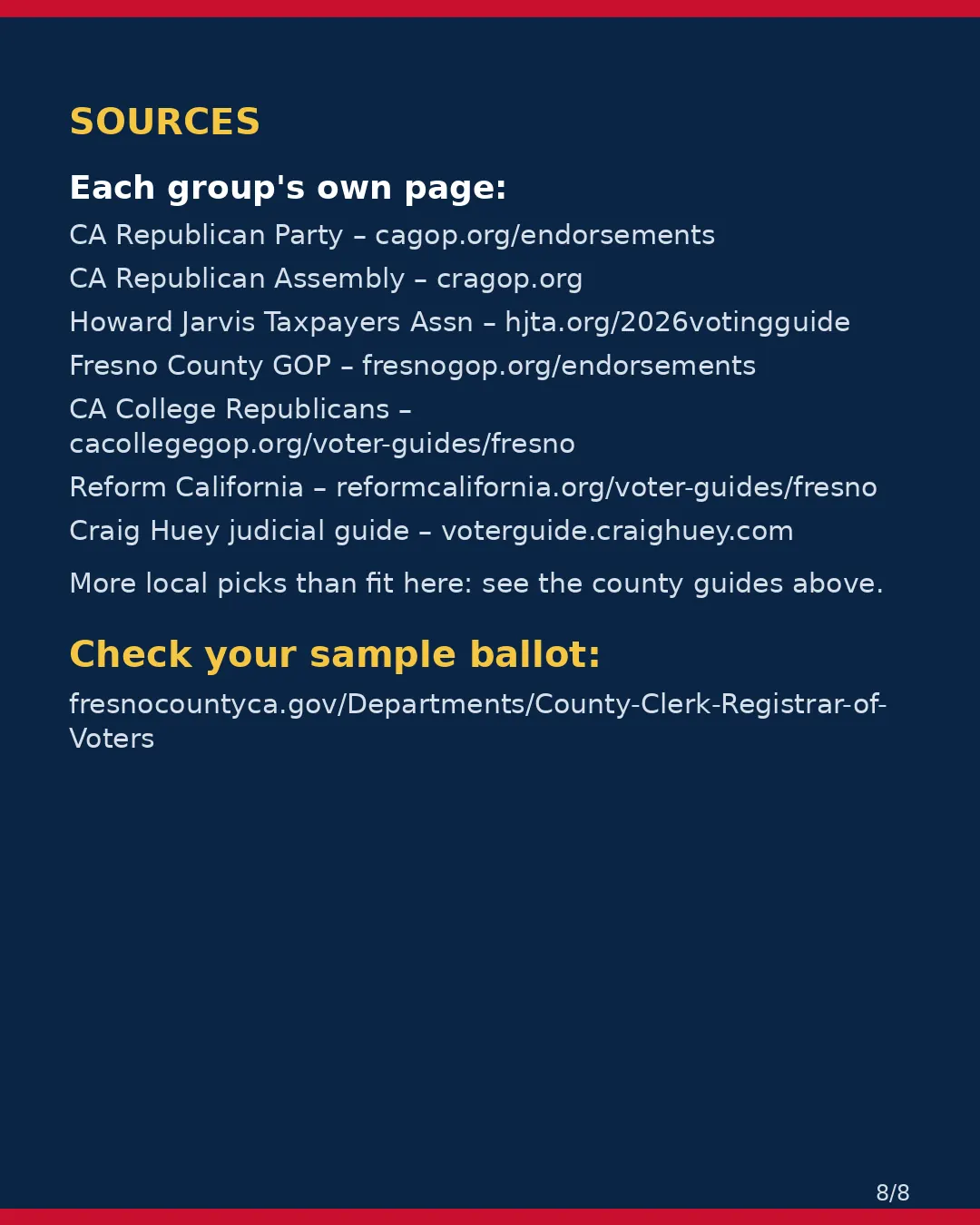 SOURCES

Each group's own page:

CA Republican Party – cagop.org/endorsements

CA Republican Assembly – cragop.org

Howard Jarvis Taxpayers Assn – hjta.org/2026votingguide

Fresno County GOP – fresnogop.org/endorsements

CA College Republicans – cacollegegop.org/voter-guides/fresno

Reform California – reformcalifornia.org/voter-guides/fresno

Craig Huey judicial guide – voterguide.craighuey.com

More local picks than fit here: see the county guides above.

Check your sample ballot:

fresnocountyca.gov/Departments/County-Clerk-Registrar-of-Voters

8/8